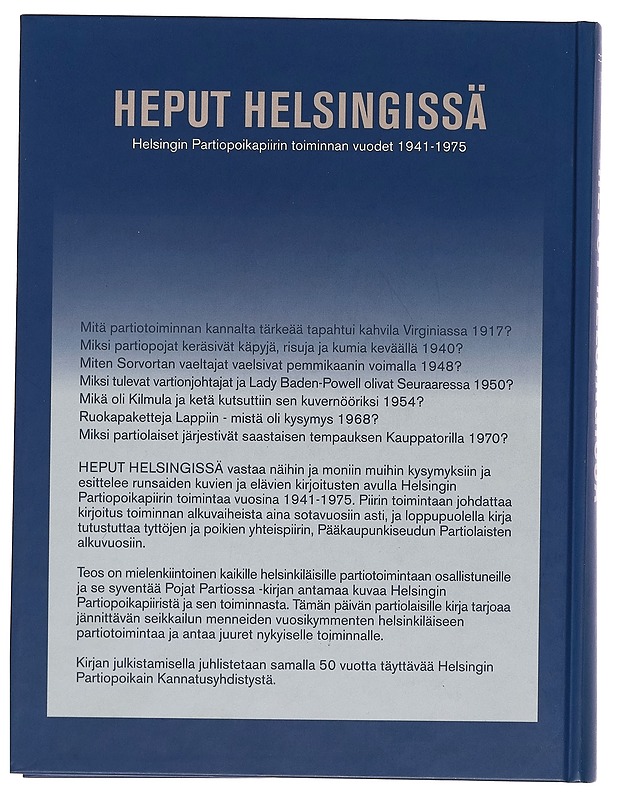 HEPUT HELSINGISSÄ

Helsingin Partiopoikapiirin toiminnan vuodet 1941-1975

Mitä partiotoiminnan kannalta tärkeää tapahtui kahvila Virginiassa 1917?
Miksi partiopojat keräsivät käpyjä, risuja ja kumia keväällä 1940?
Miten Sorvortan vaeltajat vaelsivat pemmikaanin voimalla 1948?
Miksi tulevat vartionjohtajat ja Lady Baden-Powell olivat Seuraaressa 1950?
Mikä oli Kilmula ja ketä kutsuttiin sen kuvernööriksi 1954?
Ruokapaketteja Lappiin - mistä oli kysymys 1968?
Miksi partiolaiset järjestivät saastaisen tempauksen Kauppatorilla 1970?

HEPUT HELSINGISSÄ vastaa näihin ja moniin muihin kysymyksiin ja esittelee runsaiden kuvien ja elävien kirjoitusten avulla Helsingin Partiopoikapiirin toimintaa vuosina 1941-1975. Piirin toimintaan johdattaa kirjoitus toiminnan alkuvaiheista aina sotavuosiin asti, ja loppupuolella kirja tutustuttaa tyttöjen ja poikien yhteispiirin, Pääkaupunkiseudun Partiolaisten alkuvuosiin.

Teos on mielenkiintoinen kaikille helsinkiläisille partiotoimintaan osallistuneille ja se syventää Pojat Partiossa -kirjan antamaa kuvaa Helsingin Partiopoikapiiristä ja sen toiminnasta. Tämän päivän partiolaisille kirja tarjoaa jännittävän seikkailun menneiden vuosikymmenten helsinkiläiseen partiotoimintaa ja antaa juuret nykyiselle toiminnalle.

Kirjan julkistamisella juhlistetaan samalla 50 vuotta täyttävää Helsingin Partiopoikain Kannatusyhdistystä.